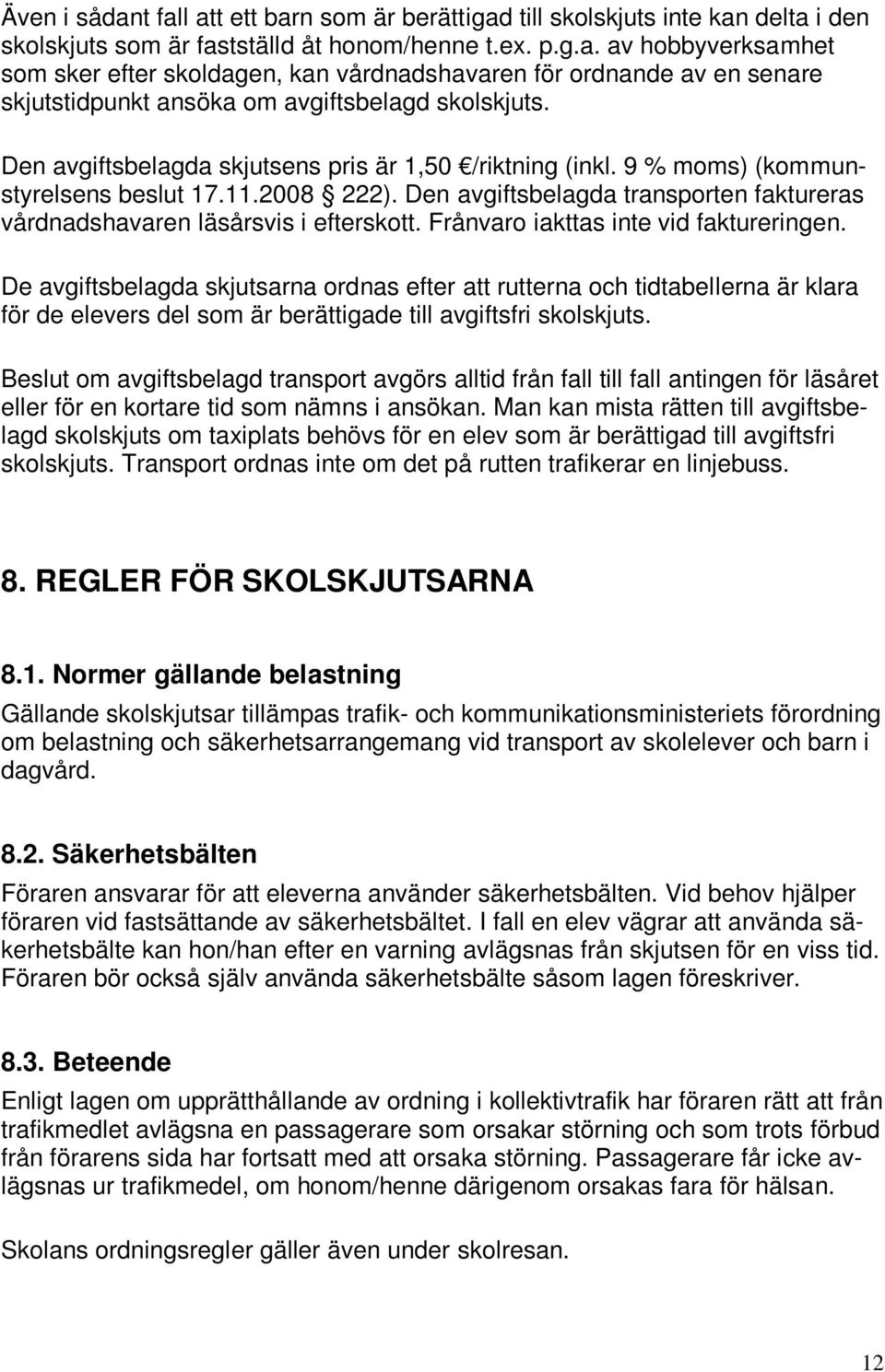 Även i sådant fall att ett barn som är berättigad till skolskjuts inte kan delta i den skolskjuts som är fastställd åt honom/henne t.ex. p.g.a. av hobbyverksamhet som sker efter skoldagen, kan vårdnadshavaren för ordnande av en senare skjutstidpunkt ansöka om avgiftsbelagd skolskjuts.

Den avgiftsbelagda skjutsens pris är 1,50 €/riktning (inkl. 9 % moms) (kommunstyrelsens beslut 17.11.2008 § 222). Den avgiftsbelagda transporten faktureras vårdnadshavaren läsårsvis i efterskott. Frånvaro iakttas inte vid faktureringen.

De avgiftsbelagda skjutsarna ordnas efter att rutterna och tidtabellerna är klara för de elevers del som är berättigade till avgiftsfri skolskjuts.

Beslut om avgiftsbelagd transport avgörs alltid från fall till fall antingen för läsåret eller för en kortare tid som nämns i ansökan. Man kan mista rätten till avgiftsbelagd skolskjuts om taxiplats behövs för en elev som är berättigad till avgiftsfri skolskjuts. Transport ordnas inte om det på rutten trafikerar en linjebuss.

8. REGLER FÖR SKOLSKJUTSARNA

8.1. Normer gällande belastning

Gällande skolskjutsar tillämpas trafik- och kommunikationsministeriets förordning om belastning och säkerhetsarrangemang vid transport av skolelever och barn i dagvård.

8.2. Säkerhetsbälten

Föraren ansvarar för att eleverna använder säkerhetsbälten. Vid behov hjälper föraren vid fastsättande av säkerhetsbältet. I fall en elev vägrar att använda säkerhetsbälte kan hon/han efter en varning avlägsnas från skjutsen för en viss tid. Föraren bör också själv använda säkerhetsbälte såsom lagen föreskriver.

8.3. Beteende

Enligt lagen om upprätthållande av ordning i kollektivtrafik har föraren rätt att från trafikmedlet avlägsna en passagerare som orsakar störning och som trots förbud från förarens sida har fortsatt med att orsaka störning. Passagerare får icke avlägsnas ur trafikmedel, om honom/henne därigenom orsakas fara för hälsan.

Skolans ordningsregler gäller även under skolresan.

12